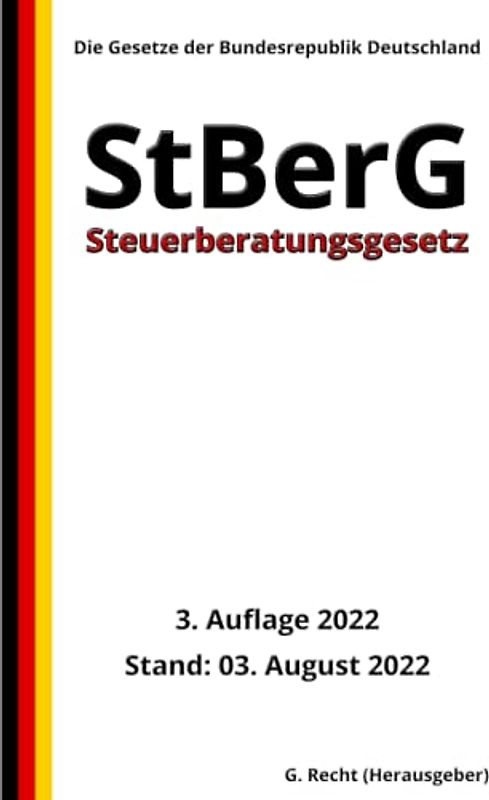 Die Gesetze der Bundesrepublik Deutschland

StBerG
Steuerberatungsgesetz

3. Auflage 2022
Stand: 03. August 2022

G. Recht (Herausgeber)